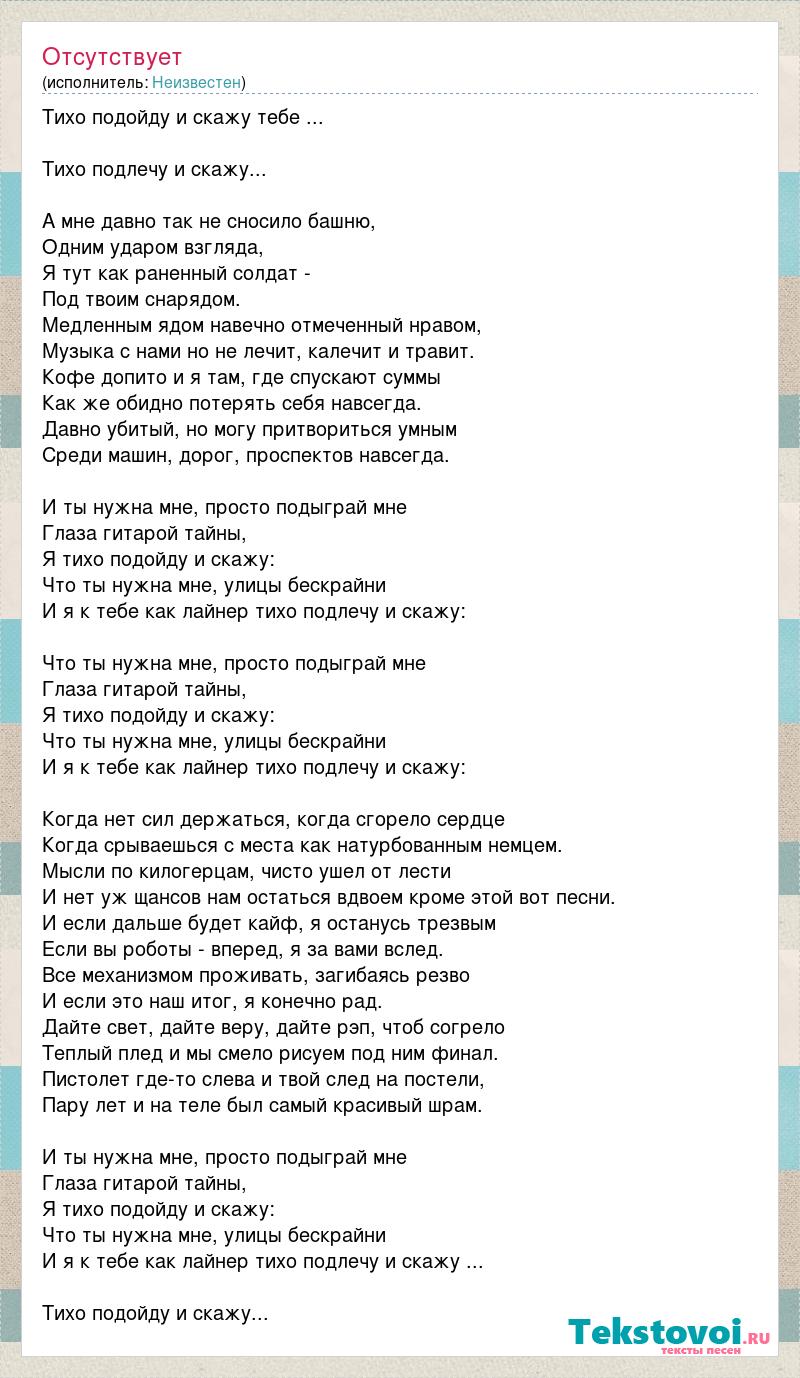 Отсутствует
(исполнитель: Неизвестен)

Тихо подойду и скажу тебе ...

Тихо подлечу и скажу...

А мне давно так не сносило башню,
Одним ударом взгляда,
Я тут как раненный солдат -
Под твоим снарядом.
Медленным ядом навечно отмеченный нравом,
Музыка с нами но не лечит, калечит и травит.
Кофе допито и я там, где спускают суммы
Как же обидно потерять себя навсегда.
Давно убитый, но могу притвориться умным
Среди машин, дорог, проспектов навсегда.

И ты нужна мне, просто подыграй мне
Глаза гитарой тайны,
Я тихо подойду и скажу:
Что ты нужна мне, улицы бескрайни
И я к тебе как лайнер тихо подлечу и скажу:

Что ты нужна мне, просто подыграй мне
Глаза гитарой тайны,
Я тихо подойду и скажу:
Что ты нужна мне, улицы бескрайни
И я к тебе как лайнер тихо подлечу и скажу:

Когда нет сил держаться, когда сгорело сердце
Когда срываешься с места как натурбованным немцем.
Мысли по килогерцам, чисто ушел от лести
И нет уж щансов нам остаться вдвоем кроме этой вот песни.
И если дальше будет кайф, я останусь трезвым
Если вы роботы - вперед, я за вами вслед.
Все механизмом проживать, загибаясь резво
И если это наш итог, я конечно рад.
Дайте свет, дайте веру, дайте рэп, чтоб согрело
Теплый плед и мы смело рисуем под ним финал.
Пистолет где-то слева и твой след на постели,
Пару лет и на теле был самый красивый шрам.

И ты нужна мне, просто подыграй мне
Глаза гитарой тайны,
Я тихо подойду и скажу:
Что ты нужна мне, улицы бескрайни
И я к тебе как лайнер тихо подлечу и скажу ...

Тихо подойду и скажу...

Tekstovoi.RU
тексты песен